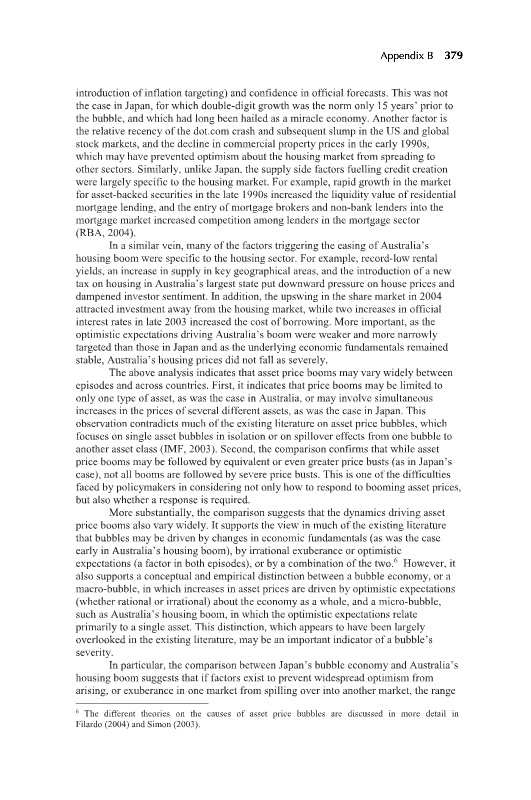 Appendix B 379

introduction of inflation targeting) and confidence in official forecasts. This was not the case in Japan, for which double-digit growth was the norm only 15 years' prior to the bubble, and which had long been hailed as a miracle economy. Another factor is the relative recency of the dot.com crash and subsequent slump in the US and global stock markets, and the decline in commercial property prices in the early 1990s, which may have prevented optimism about the housing market from spreading to other sectors. Similarly, unlike Japan, the supply side factors fuelling credit creation were largely specific to the housing market. For example, rapid growth in the market for asset-backed securities in the late 1990s increased the liquidity value of residential mortgage lending, and the entry of mortgage brokers and non-bank lenders into the mortgage market increased competition among lenders in the mortgage sector (RBA, 2004).

In a similar vein, many of the factors triggering the easing of Australia's housing boom were specific to the housing sector. For example, record-low rental yields, an increase in supply in key geographical areas, and the introduction of a new tax on housing in Australia's largest state put downward pressure on house prices and dampened investor sentiment. In addition, the upswing in the share market in 2004 attracted investment away from the housing market, while two increases in official interest rates in late 2003 increased the cost of borrowing. More important, as the optimistic expectations driving Australia's boom were weaker and more narrowly targeted than those in Japan and as the underlying economic fundamentals remained stable, Australia's housing prices did not fall as severely.

The above analysis indicates that asset price booms may vary widely between episodes and across countries. First, it indicates that price booms may be limited to only one type of asset, as was the case in Australia, or may involve simultaneous increases in the prices of several different assets, as was the case in Japan. This observation contradicts much of the existing literature on asset price bubbles, which focuses on single asset bubbles in isolation or on spillover effects from one bubble to another asset class (IMF, 2003). Second, the comparison confirms that while asset price booms may be followed by equivalent or even greater price busts (as in Japan's case), not all booms are followed by severe price busts. This is one of the difficulties faced by policymakers in considering not only how to respond to booming asset prices, but also whether a response is required.

More substantially, the comparison suggests that the dynamics driving asset price booms also vary widely. It supports the view in much of the existing literature that bubbles may be driven by changes in economic fundamentals (as was the case early in Australia's housing boom), by irrational exuberance or optimistic expectations (a factor in both episodes), or by a combination of the two.$^6$ However, it also supports a conceptual and empirical distinction between a bubble economy, or a macro-bubble, in which increases in asset prices are driven by optimistic expectations (whether rational or irrational) about the economy as a whole, and a micro-bubble, such as Australia's housing boom, in which the optimistic expectations relate primarily to a single asset. This distinction, which appears to have been largely overlooked in the existing literature, may be an important indicator of a bubble's severity.

In particular, the comparison between Japan's bubble economy and Australia's housing boom suggests that if factors exist to prevent widespread optimism from arising, or exuberance in one market from spilling over into another market, the range

$^6$ The different theories on the causes of asset price bubbles are discussed in more detail in Filardo (2004) and Simon (2003).